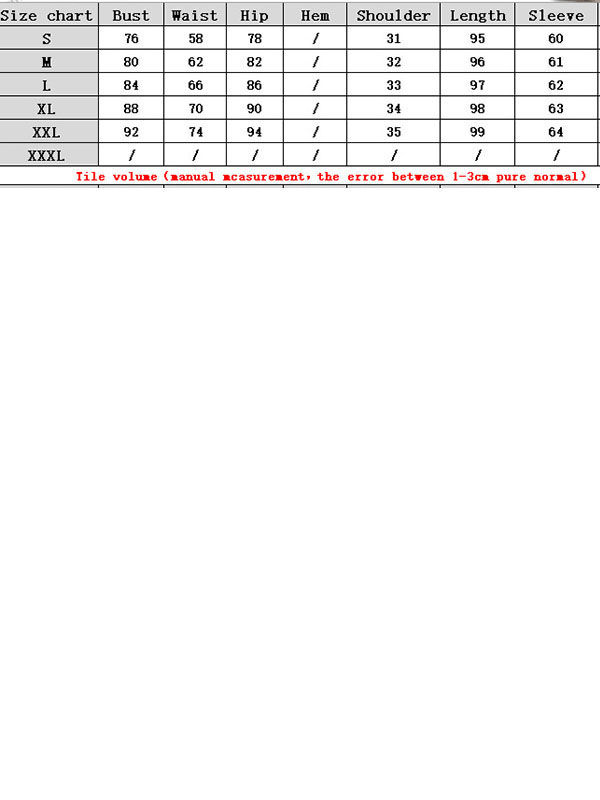 | Size chart | Bust | Waist | Hip | Hem | Shoulder | Length | Sleeve |
|---|---|---|---|---|---|---|---|
| S | 76 | 58 | 78 | / | 31 | 95 | 60 |
| M | 80 | 62 | 82 | / | 32 | 96 | 61 |
| L | 84 | 66 | 86 | / | 33 | 97 | 62 |
| XL | 88 | 70 | 90 | / | 34 | 98 | 63 |
| XXL | 92 | 74 | 94 | / | 35 | 99 | 64 |
| XXXL | / | / | / | / | / | / | / |

Tile volume (manual mcasurement, the error between 1-3cm pure normal)